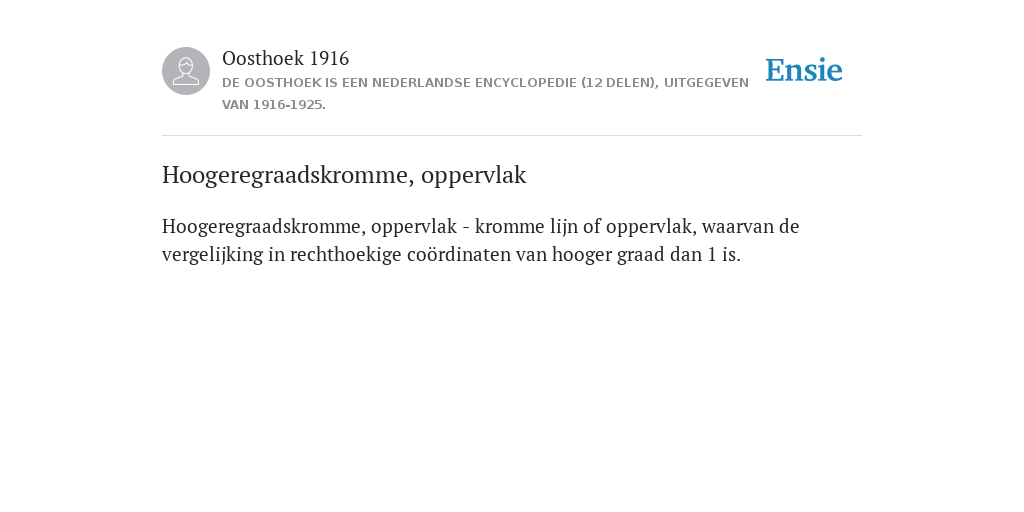 Oosthoek 1916
DE OOSTHOEK IS EEN NEDERLANDSE ENCYCLOPEDIE (12 DELEN), UITGEGEVEN VAN 1916-1925.

Ensie

Hoogeregraadskromme, oppervlak

Hoogeregraadskromme, oppervlak - kromme lijn of oppervlak, waarvan de vergelijking in rechthoekige coördinaten van hooger graad dan 1 is.